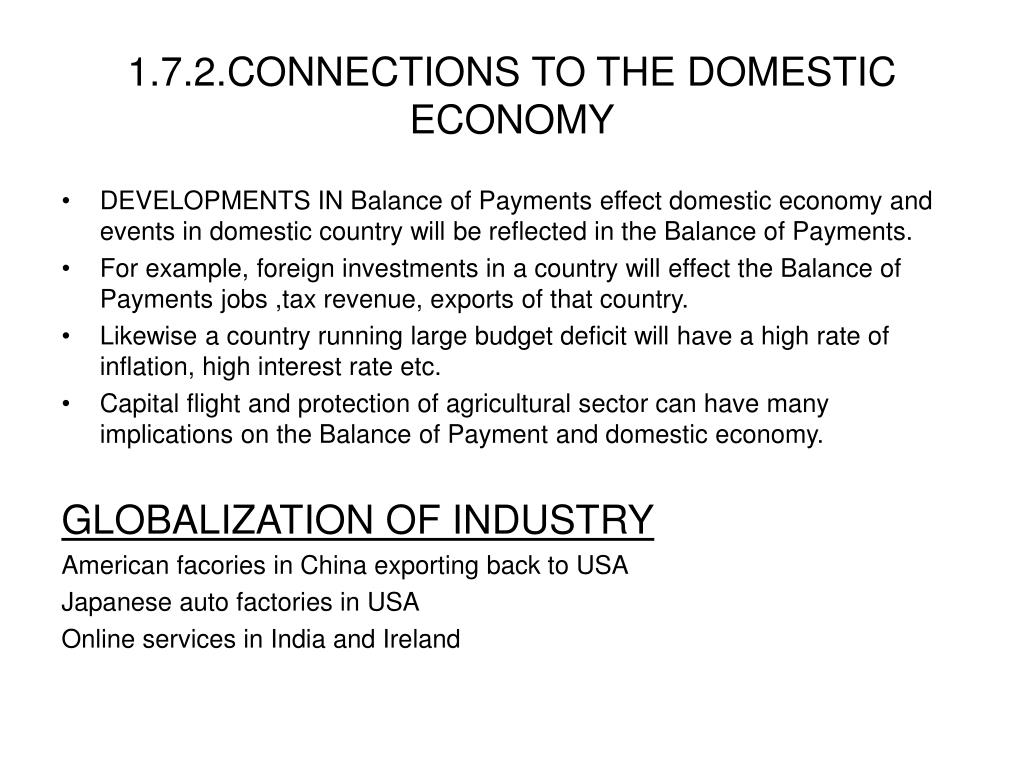 1.7.2.CONNECTIONS TO THE DOMESTIC ECONOMY

• DEVELOPMENTS IN Balance of Payments effect domestic economy and events in domestic country will be reflected in the Balance of Payments.
• For example, foreign investments in a country will effect the Balance of Payments jobs ,tax revenue, exports of that country.
• Likewise a country running large budget deficit will have a high rate of inflation, high interest rate etc.
• Capital flight and protection of agricultural sector can have many implications on the Balance of Payment and domestic economy.

GLOBALIZATION OF INDUSTRY

American facories in China exporting back to USA

Japanese auto factories in USA

Online services in India and Ireland